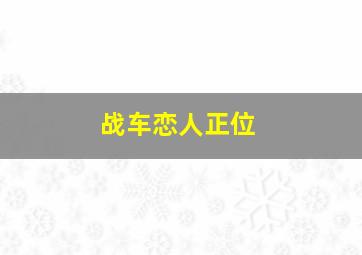 战车恋人正位